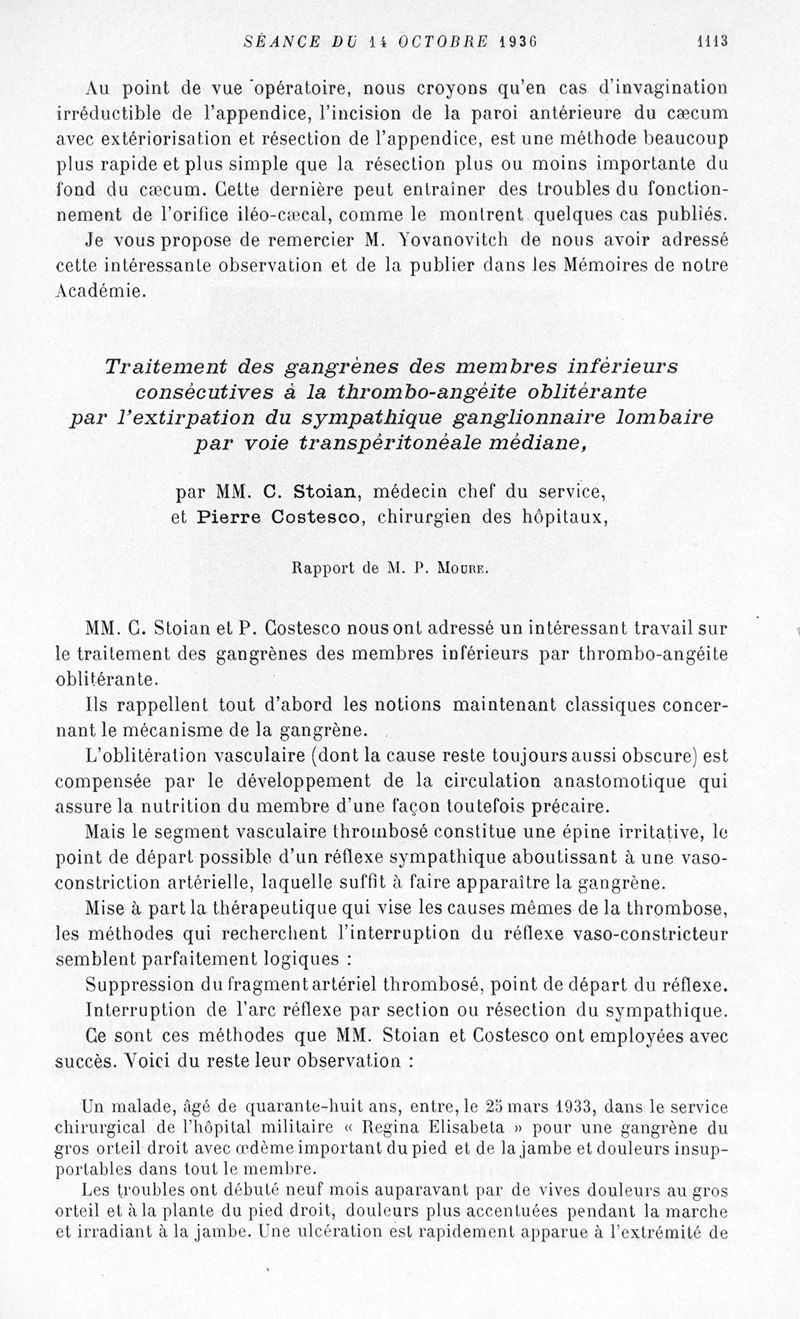 SÉANCE DU 14 OCTOBRE 1936 1113

Au point de vue opératoire, nous croyons qu'en cas d'invagination irréductible de l'appendice, l'incision de la paroi antérieure du cæcum avec extériorisation et résection de l'appendice, est une méthode beaucoup plus rapide et plus simple que la résection plus ou moins importante du fond du cæcum. Cette dernière peut entraîner des troubles du fonctionnement de l'orifice iléo-cæcal, comme le montrent quelques cas publiés.

Je vous propose de remercier M. Yovanovitch de nous avoir adressé cette intéressante observation et de la publier dans les Mémoires de notre Académie.

Traitement des gangrènes des membres inférieurs consécutives à la thrombo-angéite oblitérante par l'extirpation du sympathique ganglionnaire lombaire par voie transpéritonéale médiane,

par MM. C. Stoian, médecin chef du service, et Pierre Costesco, chirurgien des hôpitaux,

Rapport de M. P. Moure.

MM. C. Stoian et P. Costesco nous ont adressé un intéressant travail sur le traitement des gangrènes des membres inférieurs par thrombo-angéite oblitérante.

Ils rappellent tout d'abord les notions maintenant classiques concernant le mécanisme de la gangrène.

L'oblitération vasculaire (dont la cause reste toujours aussi obscure) est compensée par le développement de la circulation anastomotique qui assure la nutrition du membre d'une façon toutefois précaire.

Mais le segment vasculaire thrombosé constitue une épine irritative, le point de départ possible d'un réflexe sympathique aboutissant à une vaso-constriction artérielle, laquelle suffit à faire apparaître la gangrène.

Mise à part la thérapeutique qui vise les causes mêmes de la thrombose, les méthodes qui recherchent l'interruption du réflexe vaso-constricteur semblent parfaitement logiques :

Suppression du fragment artériel thrombosé, point de départ du réflexe.

Interruption de l'arc réflexe par section ou résection du sympathique.

Ce sont ces méthodes que MM. Stoian et Costesco ont employées avec succès. Voici du reste leur observation :

Un malade, âgé de quarante-huit ans, entre, le 25 mars 1933, dans le service chirurgical de l'hôpital militaire « Regina Elisabeta » pour une gangrène du gros orteil droit avec œdème important du pied et de la jambe et douleurs insupportables dans tout le membre.

Les troubles ont débuté neuf mois auparavant par de vives douleurs au gros orteil et à la plante du pied droit, douleurs plus accentuées pendant la marche et irradiant à la jambe. Une ulcération est rapidement apparue à l'extrémité de